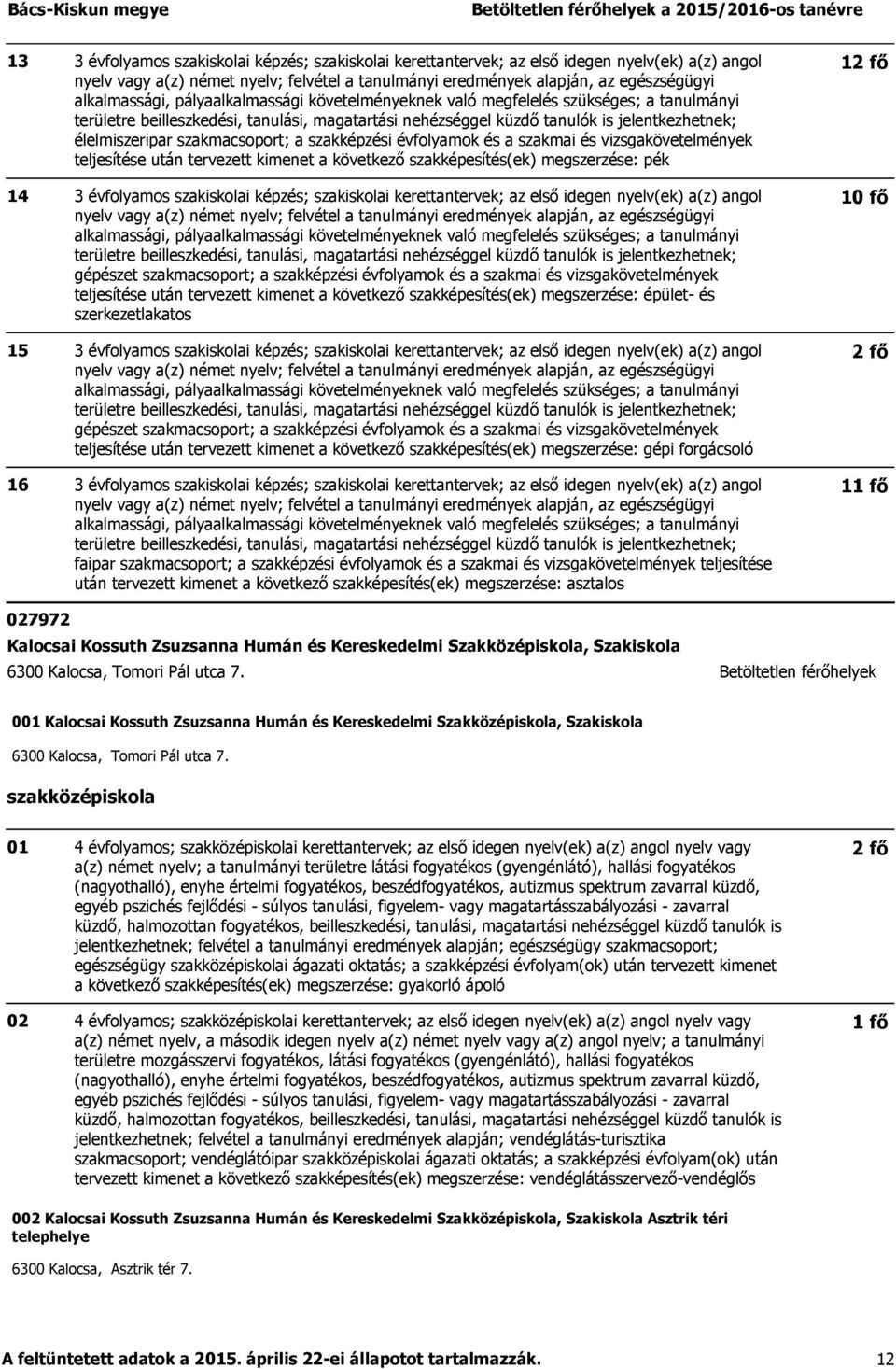 Bács-Kiskun megye

Betöltetlen férőhelyek a 2015/2016-os tanévre

13 3 évfolyamos szakiskolai képzés; szakiskolai kerettantervek; az első idegen nyelv(ek) a(z) angol nyelv vagy a(z) német nyelv; felvétel a tanulmányi eredmények alapján, az egészségügyi alkalmassági, pályaalkalmassági követelményeknek való megfelelés szükséges; a tanulmányi területre beilleszkedési, tanulási, magatartási nehézséggel küzdő tanulók is jelentkezhetnek; élelmiszeripar szakmacsoport; a szakképzési évfolyamok és a szakmai és vizsgakövetelmények teljesítése után tervezett kimenet a következő szakképesítés(ek) megszerzése: pék

12 fő

14 3 évfolyamos szakiskolai képzés; szakiskolai kerettantervek; az első idegen nyelv(ek) a(z) angol nyelv vagy a(z) német nyelv; felvétel a tanulmányi eredmények alapján, az egészségügyi alkalmassági, pályaalkalmassági követelményeknek való megfelelés szükséges; a tanulmányi területre beilleszkedési, tanulási, magatartási nehézséggel küzdő tanulók is jelentkezhetnek; gépészet szakmacsoport; a szakképzési évfolyamok és a szakmai és vizsgakövetelmények teljesítése után tervezett kimenet a következő szakképesítés(ek) megszerzése: épület- és szerkezetlakatos

10 fő

15 3 évfolyamos szakiskolai képzés; szakiskolai kerettantervek; az első idegen nyelv(ek) a(z) angol nyelv vagy a(z) német nyelv; felvétel a tanulmányi eredmények alapján, az egészségügyi alkalmassági, pályaalkalmassági követelményeknek való megfelelés szükséges; a tanulmányi területre beilleszkedési, tanulási, magatartási nehézséggel küzdő tanulók is jelentkezhetnek; gépészet szakmacsoport; a szakképzési évfolyamok és a szakmai és vizsgakövetelmények teljesítése után tervezett kimenet a következő szakképesítés(ek) megszerzése: gépi forgácsoló

2 fő

16 3 évfolyamos szakiskolai képzés; szakiskolai kerettantervek; az első idegen nyelv(ek) a(z) angol nyelv vagy a(z) német nyelv; felvétel a tanulmányi eredmények alapján, az egészségügyi alkalmassági, pályaalkalmassági követelményeknek való megfelelés szükséges; a tanulmányi területre beilleszkedési, tanulási, magatartási nehézséggel küzdő tanulók is jelentkezhetnek; faipar szakmacsoport; a szakképzési évfolyamok és a szakmai és vizsgakövetelmények teljesítése után tervezett kimenet a következő szakképesítés(ek) megszerzése: asztalos

11 fő

027972

Kalocsai Kossuth Zsuzsanna Humán és Kereskedelmi Szakközépiskola, Szakiskola

6300 Kalocsa, Tomori Pál utca 7.

Betöltetlen férőhelyek

001 Kalocsai Kossuth Zsuzsanna Humán és Kereskedelmi Szakközépiskola, Szakiskola

6300 Kalocsa, Tomori Pál utca 7.

szakközépiskola

01 4 évfolyamos; szakközépiskolai kerettantervek; az első idegen nyelv(ek) a(z) angol nyelv vagy a(z) német nyelv; a tanulmányi területre látási fogyatékos (gyengénlátó), hallási fogyatékos (nagyothalló), enyhe értelmi fogyatékos, beszédfogyatékos, autizmus spektrum zavarral küzdő, egyéb pszichés fejlődési - súlyos tanulási, figyelem- vagy magatartásszabályozási - zavarral küzdő, halmozottan fogyatékos, beilleszkedési, tanulási, magatartási nehézséggel küzdő tanulók is jelentkezhetnek; felvétel a tanulmányi eredmények alapján; egészségügy szakmacsoport; egészségügy szakközépiskolai ágazati oktatás; a szakképzési évfolyam(ok) után tervezett kimenet a következő szakképesítés(ek) megszerzése: gyakorló ápoló

2 fő

02 4 évfolyamos; szakközépiskolai kerettantervek; az első idegen nyelv(ek) a(z) angol nyelv vagy a(z) német nyelv, a második idegen nyelv a(z) német nyelv vagy a(z) angol nyelv; a tanulmányi területre mozgásszervi fogyatékos, látási fogyatékos (gyengénlátó), hallási fogyatékos (nagyothalló), enyhe értelmi fogyatékos, beszédfogyatékos, autizmus spektrum zavarral küzdő, egyéb pszichés fejlődési - súlyos tanulási, figyelem- vagy magatartásszabályozási - zavarral küzdő, halmozottan fogyatékos, beilleszkedési, tanulási, magatartási nehézséggel küzdő tanulók is jelentkezhetnek; felvétel a tanulmányi eredmények alapján; vendéglátás-turisztika szakmacsoport; vendéglátóipar szakközépiskolai ágazati oktatás; a szakképzési évfolyam(ok) után tervezett kimenet a következő szakképesítés(ek) megszerzése: vendéglátásszervező-vendéglős

1 fő

002 Kalocsai Kossuth Zsuzsanna Humán és Kereskedelmi Szakközépiskola, Szakiskola Asztrik téri telephelye

6300 Kalocsa, Asztrik tér 7.

A feltüntetett adatok a 2015. április 22-ei állapotot tartalmazzák.

12